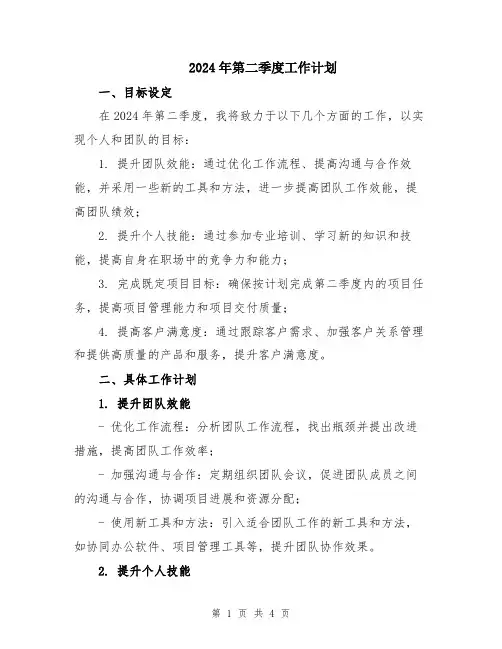 2024年第二季度工作计划

一、目标设定

在2024年第二季度，我将致力于以下几个方面的工作，以实现个人和团队的目标：

1. 提升团队效能：通过优化工作流程、提高沟通与合作效能，并采用一些新的工具和方法，进一步提高团队工作效能，提高团队绩效；

2. 提升个人技能：通过参加专业培训、学习新的知识和技能，提高自身在职场中的竞争力和能力；

3. 完成既定项目目标：确保按计划完成第二季度内的项目任务，提高项目管理能力和项目交付质量；

4. 提高客户满意度：通过跟踪客户需求、加强客户关系管理和提供高质量的产品和服务，提升客户满意度。

二、具体工作计划

1. 提升团队效能

- 优化工作流程：分析团队工作流程，找出瓶颈并提出改进措施，提高团队工作效率；

- 加强沟通与合作：定期组织团队会议，促进团队成员之间的沟通与合作，协调项目进展和资源分配；

- 使用新工具和方法：引入适合团队工作的新工具和方法，如协同办公软件、项目管理工具等，提升团队协作效果。

2. 提升个人技能

第 1 页 共 4 页